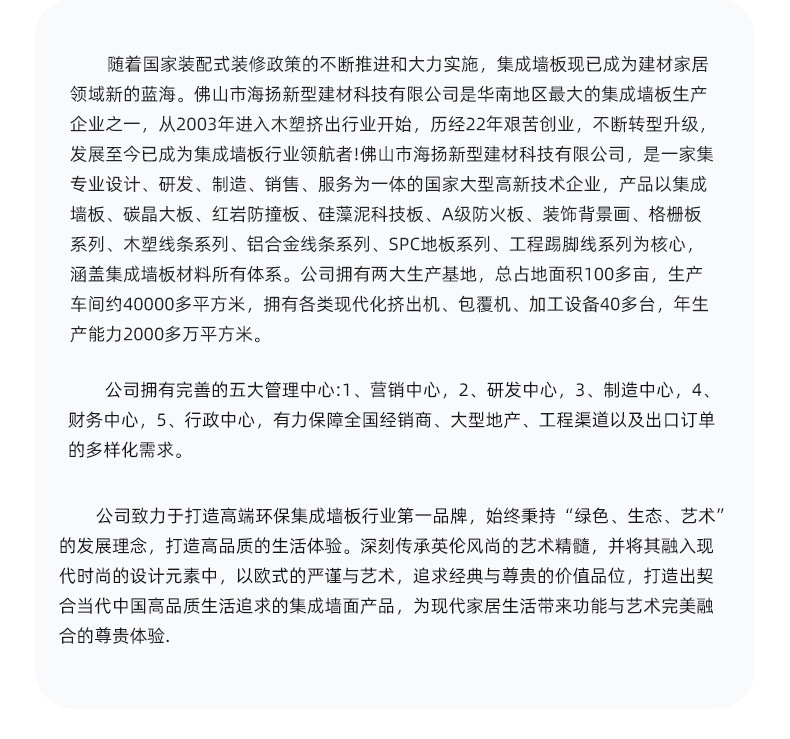 随着国家装配式装修政策的不断推进和大力实施，集成墙板现已成为建材家居领域新的蓝海。佛山市海扬新型建材科技有限公司是华南地区最大的集成墙板生产企业之一，从2003年进入木塑挤出行业开始，历经22年艰苦创业，不断转型升级，发展至今已成为集成墙板行业领航者!佛山市海扬新型建材科技有限公司，是一家集专业设计、研发、制造、销售、服务为一体的国家大型高新技术企业，产品以集成墙板、碳晶大板、红岩防撞板、硅藻泥科技板、A级防火板、装饰背景画、格栅板系列、木塑线条系列、铝合金线条系列、SPC地板系列、工程踢脚线系列为核心，涵盖集成墙板材料所有体系。公司拥有两大生产基地，总占地面积100多亩，生产车间约40000多平方米，拥有各类现代化挤出机、包覆机、加工设备40多台，年生产能力2000多万平方米。

公司拥有完善的五大管理中心:1、营销中心，2、研发中心，3、制造中心，4、财务中心，5、行政中心，有力保障全国经销商、大型地产、工程渠道以及出口订单的多样化需求。

公司致力于打造高端环保集成墙板行业第一品牌，始终秉持“绿色、生态、艺术”的发展理念，打造高品质的生活体验。深刻传承英伦风尚的艺术精髓，并将其融入现代时尚的设计元素中，以欧式的严谨与艺术，追求经典与尊贵的价值品位，打造出契合当代中国高品质生活追求的集成墙面产品，为现代家居生活带来功能与艺术完美融合的尊贵体验.